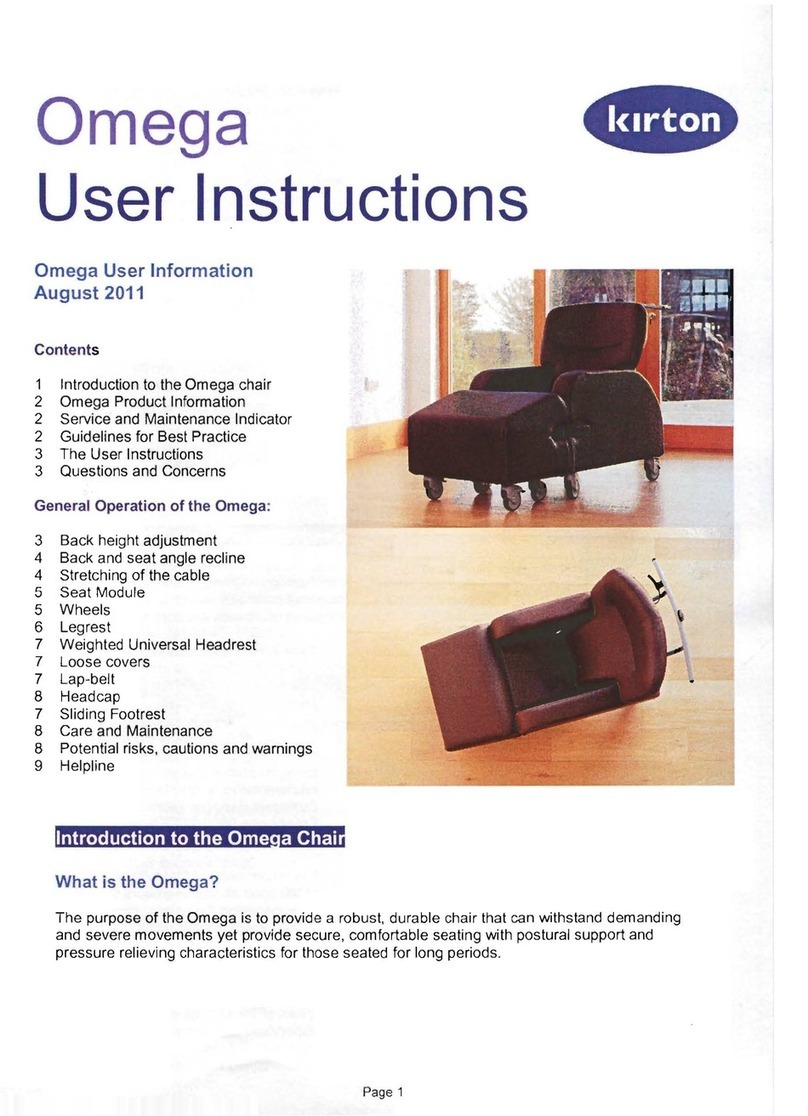 Omega
User Instructions

kirton

Omega User Information
August 2011

Contents

1 Introduction to the Omega chair
2 Omega Product Information
2 Service and Maintenance Indicator
2 Guidelines for Best Practice
3 The User Instructions
3 Questions and Concerns

General Operation of the Omega:

3 Back height adjustment
4 Back and seat angle recline
4 Stretching of the cable
5 Seat Module
5 Wheels
6 Legrest
7 Weighted Universal Headrest
7 Loose covers
7 Lap-belt
8 Headcap
7 Sliding Footrest
8 Care and Maintenance
8 Potential risks, cautions and warnings
9 Helpline

Introduction to the Omega Chair

What is the Omega?

The purpose of the Omega is to provide a robust, durable chair that can withstand demanding and severe movements yet provide secure, comfortable seating with postural support and pressure relieving characteristics for those seated for long periods.

Page 1